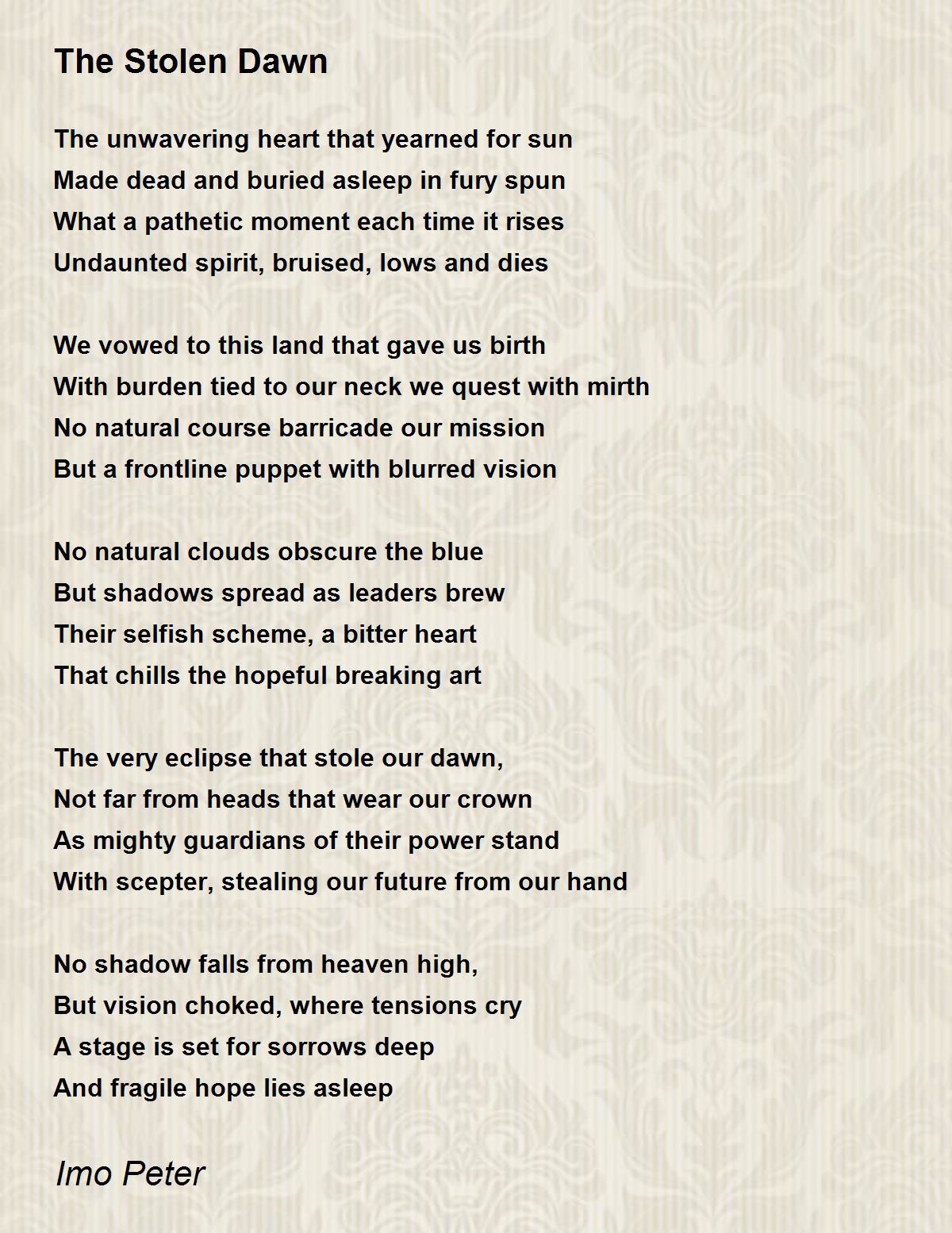 The Stolen Dawn

The unwavering heart that yearned for sun
Made dead and buried asleep in fury spun
What a pathetic moment each time it rises
Undaunted spirit, bruised, lows and dies

We vowed to this land that gave us birth
With burden tied to our neck we quest with mirth
No natural course barricade our mission
But a frontline puppet with blurred vision

No natural clouds obscure the blue
But shadows spread as leaders brew
Their selfish scheme, a bitter heart
That chills the hopeful breaking art

The very eclipse that stole our dawn,
Not far from heads that wear our crown
As mighty guardians of their power stand
With scepter, stealing our future from our hand

No shadow falls from heaven high,
But vision choked, where tensions cry
A stage is set for sorrows deep
And fragile hope lies asleep

Imo Peter